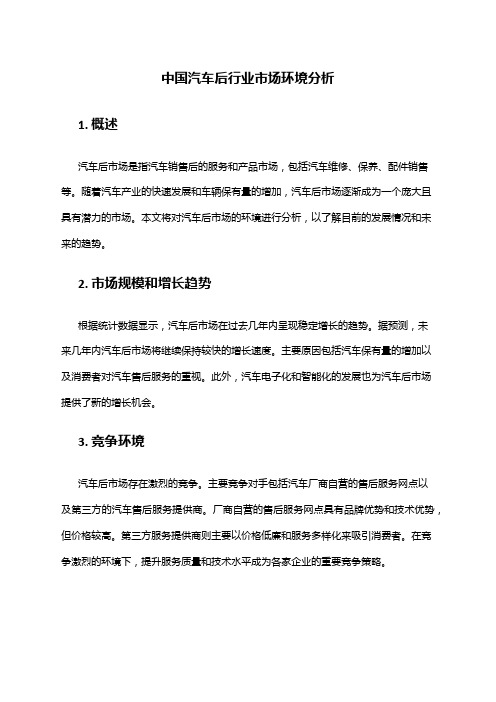 中国汽车后行业市场环境分析

1. 概述

汽车后市场是指汽车销售后的服务和产品市场，包括汽车维修、保养、配件销售等。随着汽车产业的快速发展和车辆保有量的增加，汽车后市场逐渐成为一个庞大且具有潜力的市场。本文将对汽车后市场的环境进行分析，以了解目前的发展情况和未来的趋势。

2. 市场规模和增长趋势

根据统计数据显示，汽车后市场在过去几年内呈现稳定增长的趋势。据预测，未来几年内汽车后市场将继续保持较快的增长速度。主要原因包括汽车保有量的增加以及消费者对汽车售后服务的重视。此外，汽车电子化和智能化的发展也为汽车后市场提供了新的增长机会。

3. 竞争环境

汽车后市场存在激烈的竞争。主要竞争对手包括汽车厂商自营的售后服务网点以及第三方的汽车售后服务提供商。厂商自营的售后服务网点具有品牌优势和技术优势，但价格较高。第三方服务提供商则主要以价格低廉和服务多样化来吸引消费者。在竞争激烈的环境下，提升服务质量和技术水平成为各家企业的重要竞争策略。